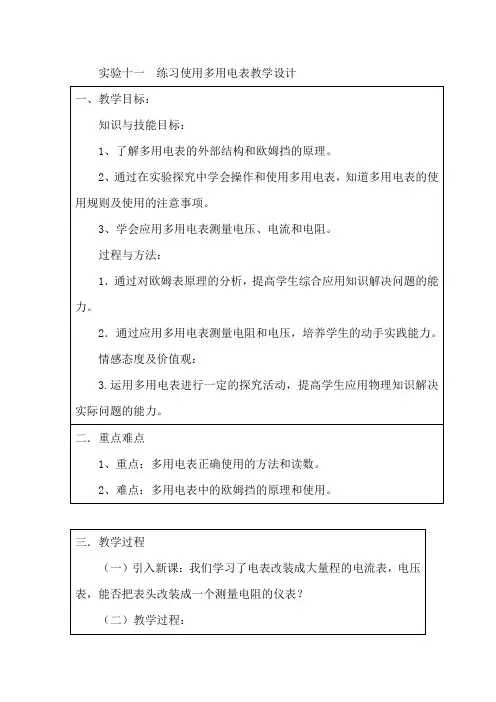 实验十一　练习使用多用电表教学设计

一、教学目标：

知识与技能目标：

1、了解多用电表的外部结构和欧姆挡的原理。

2、通过在实验探究中学会操作和使用多用电表，知道多用电表的使用规则及使用的注意事项。

3、学会应用多用电表测量电压、电流和电阻。

过程与方法：

1．通过对欧姆表原理的分析，提高学生综合应用知识解决问题的能力。

2．通过应用多用电表测量电阻和电压，培养学生的动手实践能力。

情感态度及价值观：

3.运用多用电表进行一定的探究活动，提高学生应用物理知识解决实际问题的能力。

二．重点难点

1、重点：多用电表正确使用的方法和读数。

2、难点：多用电表中的欧姆挡的原理和使用。

三．教学过程

（一）引入新课：我们学习了电表改装成大量程的电流表，电压表，能否把表头改装成一个测量电阻的仪表？

（二）教学过程：